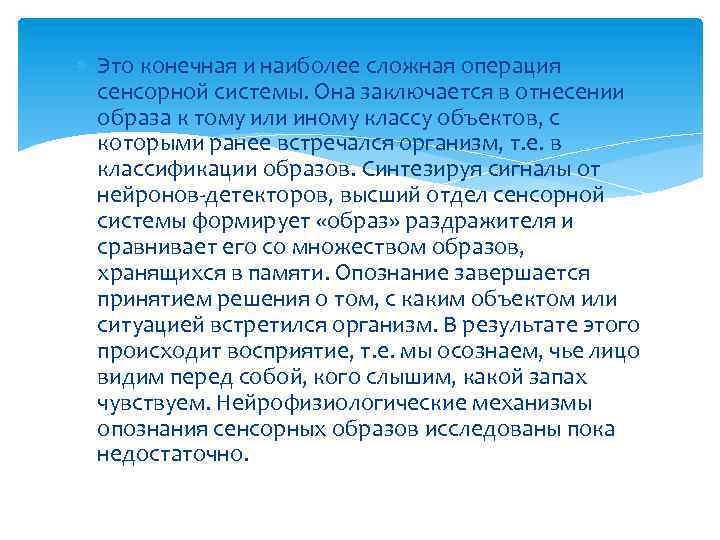 Это конечная и наиболее сложная операция сенсорной системы. Она заключается в отнесении образа к тому или иному классу объектов, с которыми ранее встречался организм, т.е. в классификации образов. Синтезируя сигналы от нейронов-детекторов, высший отдел сенсорной системы формирует «образ» раздражителя и сравнивает его со множеством образов, хранящихся в памяти. Опознание завершается принятием решения о том, с каким объектом или ситуацией встретился организм. В результате этого происходит восприятие, т.е. мы осознаем, чье лицо видим перед собой, кого слышим, какой запах чувствуем. Нейрофизиологические механизмы опознания сенсорных образов исследованы пока недостаточно.